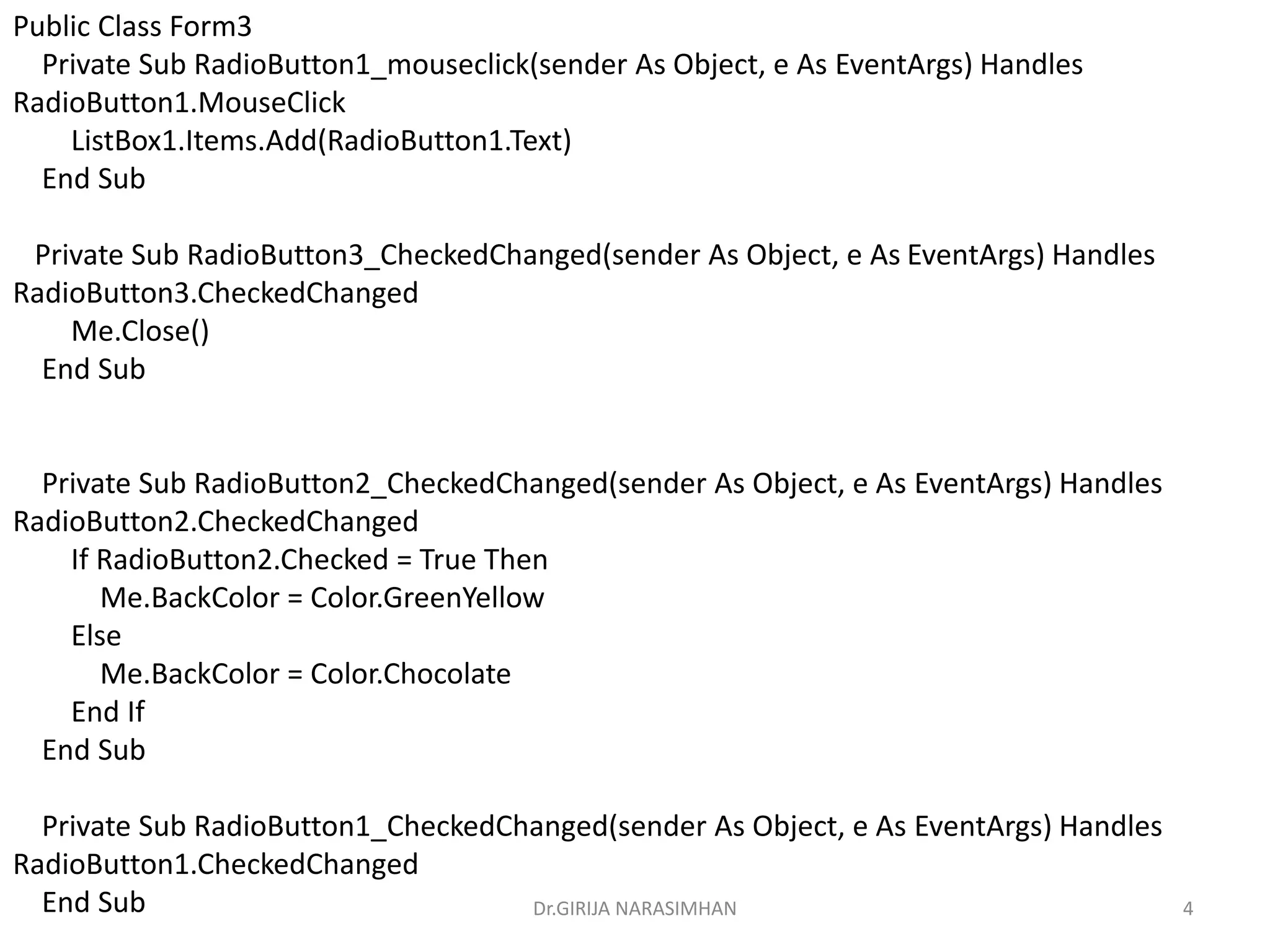 Public Class Form3
Private Sub RadioButton1_mouseclick(sender As Object, e As EventArgs) Handles RadioButton1.MouseClick
ListBox1.Items.Add(RadioButton1.Text)
End Sub

Private Sub RadioButton3_CheckedChanged(sender As Object, e As EventArgs) Handles RadioButton3.CheckedChanged
Me.Close()
End Sub

Private Sub RadioButton2_CheckedChanged(sender As Object, e As EventArgs) Handles RadioButton2.CheckedChanged
If RadioButton2.Checked = True Then
Me.BackColor = Color.GreenYellow
Else
Me.BackColor = Color.Chocolate
End If
End Sub

Private Sub RadioButton1_CheckedChanged(sender As Object, e As EventArgs) Handles RadioButton1.CheckedChanged
End Sub

Dr.GIRIJA NARASIMHAN

4